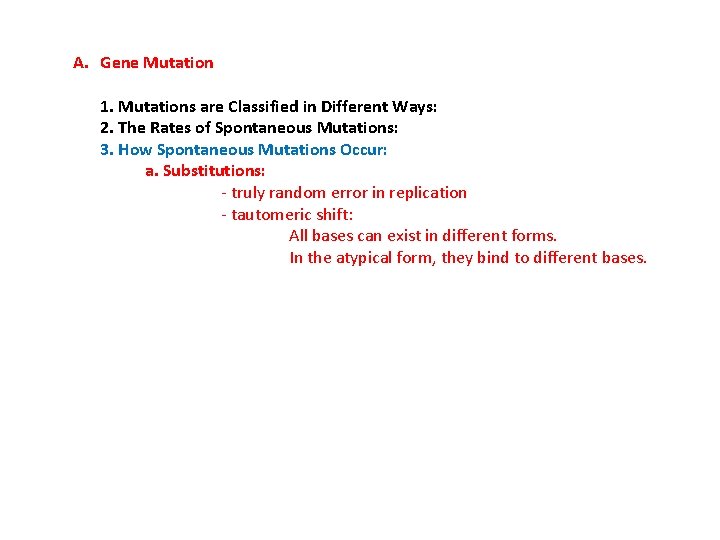 A. Gene Mutation

1. Mutations are Classified in Different Ways:
2. The Rates of Spontaneous Mutations:
3. How Spontaneous Mutations Occur:
a. Substitutions:
- truly random error in replication
- tautomeric shift:
All bases can exist in different forms.
In the atypical form, they bind to different bases.